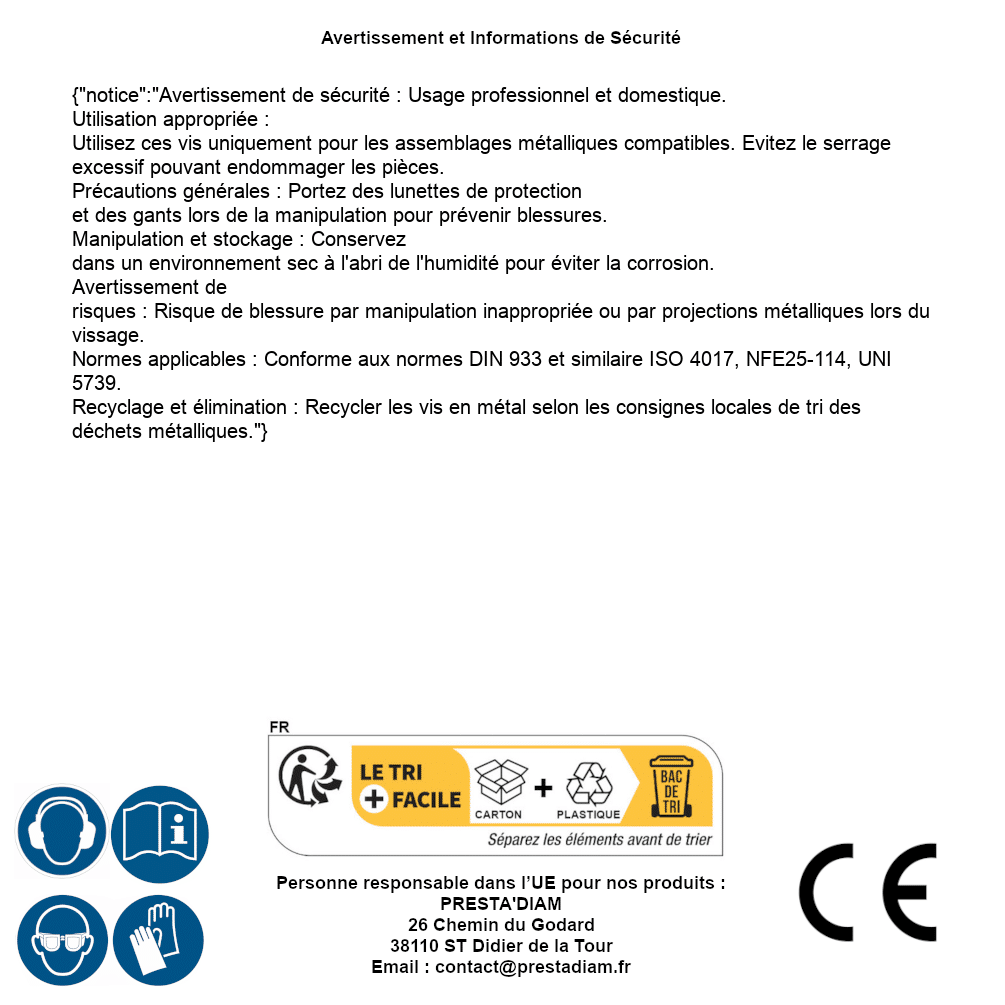 Avertissement et Informations de Sécurité

{"notice":"Avertissement de sécurité : Usage professionnel et domestique.
Utilisation appropriée :
Utilisez ces vis uniquement pour les assemblages métalliques compatibles. Evitez le serrage excessif pouvant endommager les pièces.
Précautions générales : Portez des lunettes de protection
et des gants lors de la manipulation pour prévenir blessures.
Manipulation et stockage : Conservez
dans un environnement sec à l'abri de l'humidité pour éviter la corrosion.
Avertissement de
risques : Risque de blessure par manipulation inappropriée ou par projections métalliques lors du vissage.
Normes applicables : Conforme aux normes DIN 933 et similaire ISO 4017, NFE25-114, UNI 5739.
Recyclage et élimination : Recycler les vis en métal selon les consignes locales de tri des déchets métalliques."}

FR
LE TRI + FACILE
CARTON + PLASTIQUE
BAC DE TRI
Séparez les éléments avant de trier

Personne responsable dans l'UE pour nos produits :
PRESTA'DIAM
26 Chemin du Godard
38110 ST Didier de la Tour
Email : contact@prestadiam.fr

CE